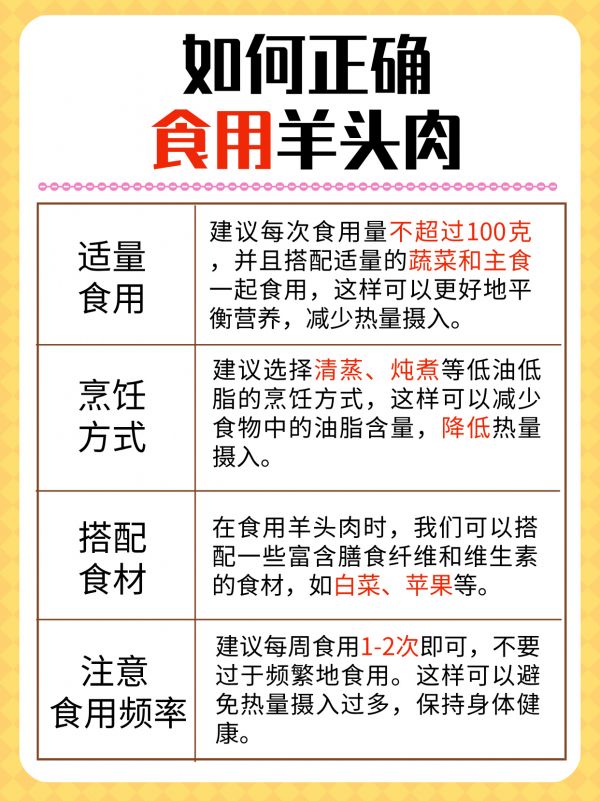 如何正确
食用羊头肉

| 适量食用 | 建议每次食用量不超过100克，并且搭配适量的蔬菜和主食一起食用，这样可以更好地平衡营养，减少热量摄入。 |
|---|---|
| 烹饪方式 | 建议选择清蒸、炖煮等低油低脂的烹饪方式，这样可以减少食物中的油脂含量，降低热量摄入。 |
| 搭配食材 | 在食用羊头肉时，我们可以搭配一些富含膳食纤维和维生素的食材，如白菜、苹果等。 |
| 注意食用频率 | 建议每周食用1-2次即可，不要过于频繁地食用。这样可以避免热量摄入过多，保持身体健康。 |